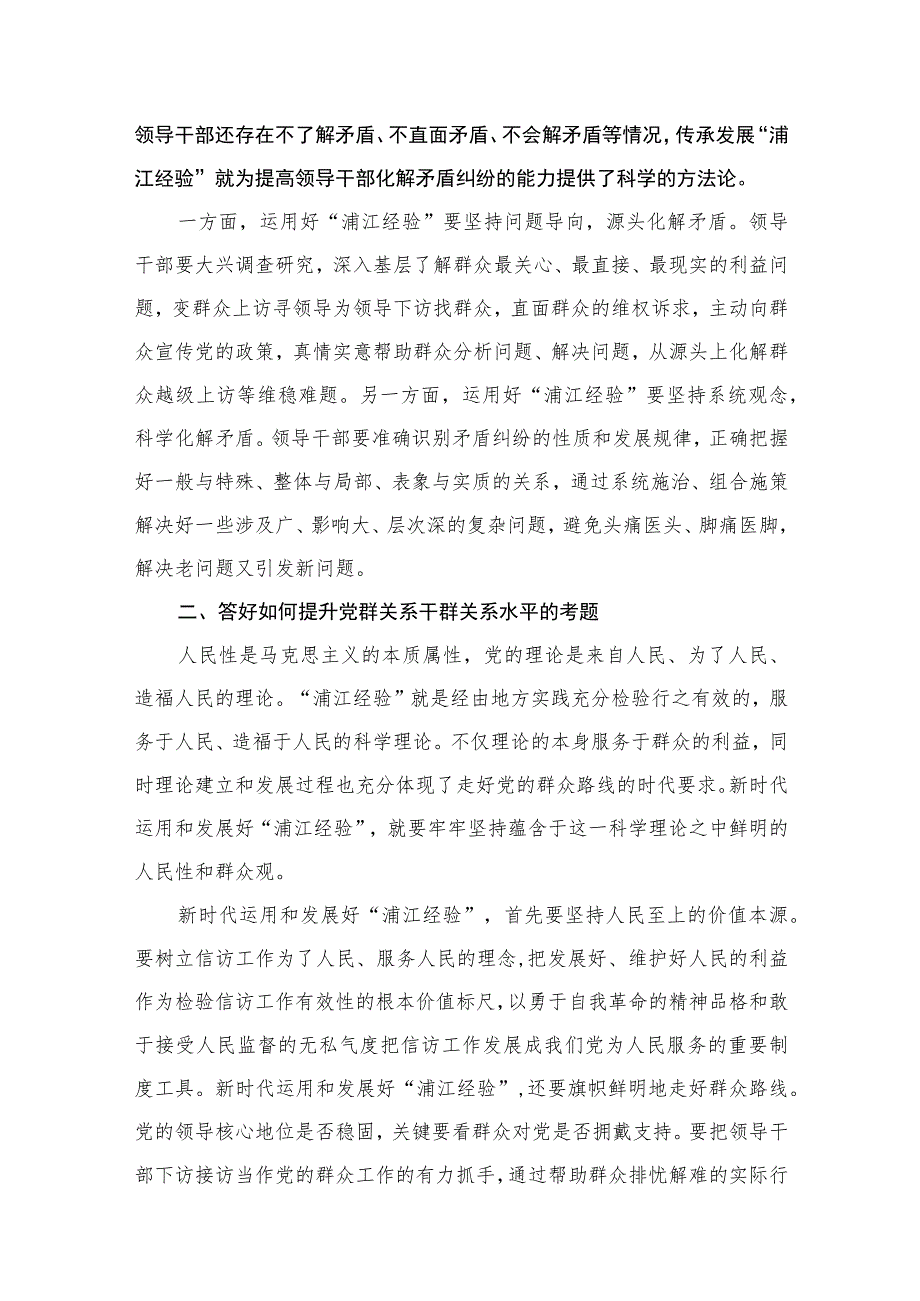 领导干部还存在不了解矛盾、不直面矛盾、不会解矛盾等情况，传承发展“浦江经验”就为提高领导干部化解矛盾纠纷的能力提供了科学的方法论。

一方面，运用好“浦江经验”要坚持问题导向，源头化解矛盾。领导干部要大兴调查研究，深入基层了解群众最关心、最直接、最现实的利益问题，变群众上访寻领导为领导下访找群众，直面群众的维权诉求，主动向群众宣传党的政策，真情实意帮助群众分析问题、解决问题，从源头上化解群众越级上访等维稳难题。另一方面，运用好“浦江经验”要坚持系统观念，科学化解矛盾。领导干部要准确识别矛盾纠纷的性质和发展规律，正确把握好一般与特殊、整体与局部、表象与实质的关系，通过系统施治、组合施策解决好一些涉及广、影响大、层次深的复杂问题，避免头痛医头、脚痛医脚，解决老问题又引发新问题。

二、答好如何提升党群关系干群关系水平的考题

人民性是马克思主义的本质属性，党的理论是来自人民、为了人民、造福人民的理论。“浦江经验”就是经由地方实践充分检验行之有效的，服务于人民、造福于人民的科学理论。不仅理论的本身服务于群众的利益，同时理论建立和发展过程也充分体现了走好党的群众路线的时代要求。新时代运用和发展好“浦江经验”，就要牢牢坚持蕴含于这一科学理论之中鲜明的人民性和群众观。

新时代运用和发展好“浦江经验”，首先要坚持人民至上的价值本源。要树立信访工作为了人民、服务人民的理念，把发展好、维护好人民的利益作为检验信访工作有效性的根本价值标尺，以勇于自我革命的精神品格和敢于接受人民监督的无私气度把信访工作发展成我们党为人民服务的重要制度工具。新时代运用和发展好“浦江经验”，还要旗帜鲜明地走好群众路线。党的领导核心地位是否稳固，关键要看群众对党是否拥戴支持。要把领导干部下访接访当作党的群众工作的有力抓手，通过帮助群众排忧解难的实际行